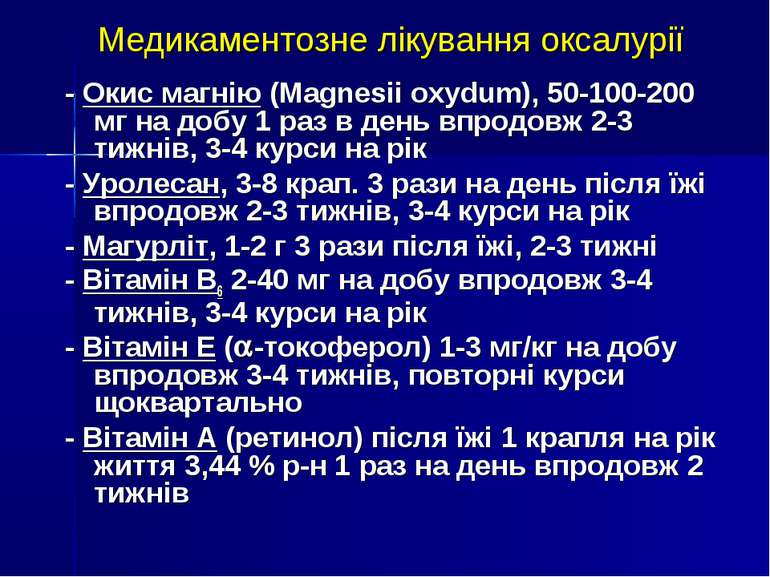 Медикаментозне лікування оксалурії

- Окис магнію (Magnesii oxydum), 50-100-200 мг на добу 1 раз в день впродовж 2-3 тижнів, 3-4 курси на рік

- Уролесан, 3-8 крап. 3 рази на день після їжі впродовж 2-3 тижнів, 3-4 курси на рік

- Магурліт, 1-2 г 3 рази після їжі, 2-3 тижні

- Вітамін $B_6$ 2-40 мг на добу впродовж 3-4 тижнів, 3-4 курси на рік

- Вітамін Е ($\alpha$-токоферол) 1-3 мг/кг на добу впродовж 3-4 тижнів, повторні курси щоквартально

- Вітамін А (ретинол) після їжі 1 крапля на рік життя 3,44 % р-н 1 раз на день впродовж 2 тижнів